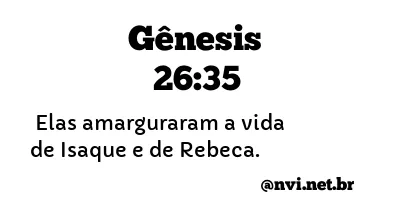 Gênesis
26:35

Elas amarguraram a vida de Isaque e de Rebeca.

@nvi.net.br